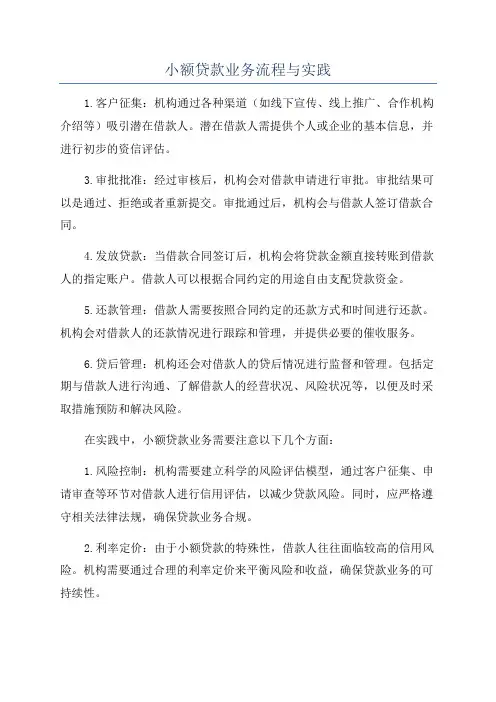 小额贷款业务流程与实践

1.客户征集：机构通过各种渠道（如线下宣传、线上推广、合作机构介绍等）吸引潜在借款人。潜在借款人需提供个人或企业的基本信息，并进行初步的资信评估。

3.审批批准：经过审核后，机构会对借款申请进行审批。审批结果可以是通过、拒绝或者重新提交。审批通过后，机构会与借款人签订借款合同。

4.发放贷款：当借款合同签订后，机构会将贷款金额直接转账到借款人的指定账户。借款人可以根据合同约定的用途自由支配贷款资金。

5.还款管理：借款人需要按照合同约定的还款方式和时间进行还款。机构会对借款人的还款情况进行跟踪和管理，并提供必要的催收服务。

6.贷后管理：机构还会对借款人的贷后情况进行监督和管理。包括定期与借款人进行沟通、了解借款人的经营状况、风险状况等，以便及时采取措施预防和解决风险。

在实践中，小额贷款业务需要注意以下几个方面：

1.风险控制：机构需要建立科学的风险评估模型，通过客户征集、申请审查等环节对借款人进行信用评估，以减少贷款风险。同时，应严格遵守相关法律法规，确保贷款业务合规。

2.利率定价：由于小额贷款的特殊性，借款人往往面临较高的信用风险。机构需要通过合理的利率定价来平衡风险和收益，确保贷款业务的可持续性。